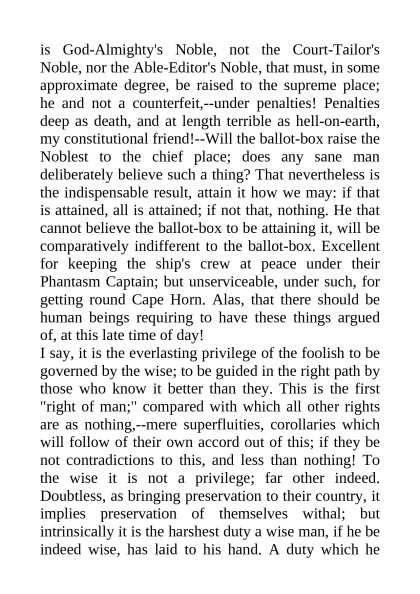 is God-Almighty's Noble, not the Court-Tailor's Noble, nor the Able-Editor's Noble, that must, in some approximate degree, be raised to the supreme place; he and not a counterfeit,--under penalties! Penalties deep as death, and at length terrible as hell-on-earth, my constitutional friend!--Will the ballot-box raise the Noblest to the chief place; does any sane man deliberately believe such a thing? That nevertheless is the indispensable result, attain it how we may: if that is attained, all is attained; if not that, nothing. He that cannot believe the ballot-box to be attaining it, will be comparatively indifferent to the ballot-box. Excellent for keeping the ship's crew at peace under their Phantasm Captain; but unserviceable, under such, for getting round Cape Horn. Alas, that there should be human beings requiring to have these things argued of, at this late time of day!
I say, it is the everlasting privilege of the foolish to be governed by the wise; to be guided in the right path by those who know it better than they. This is the first "right of man;" compared with which all other rights are as nothing,--mere superfluities, corollaries which will follow of their own accord out of this; if they be not contradictions to this, and less than nothing! To the wise it is not a privilege; far other indeed. Doubtless, as bringing preservation to their country, it implies preservation of themselves withal; but intrinsically it is the harshest duty a wise man, if he be indeed wise, has laid to his hand. A duty which he